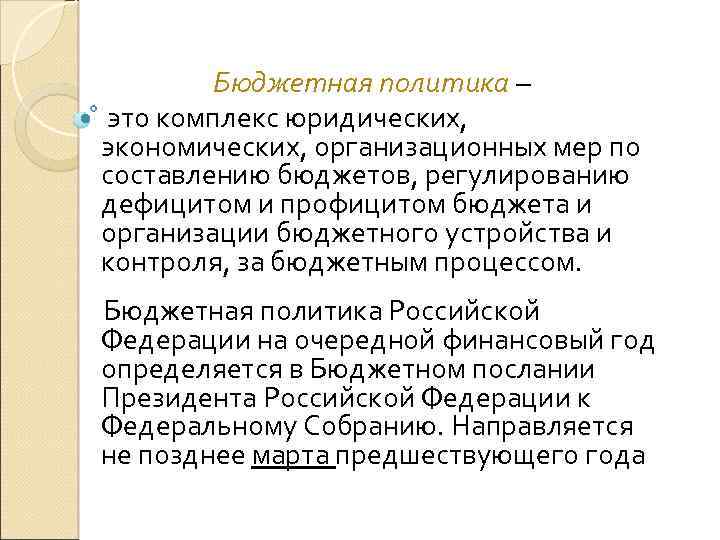 Бюджетная политика –

это комплекс юридических, экономических, организационных мер по составлению бюджетов, регулированию дефицитом и профицитом бюджета и организации бюджетного устройства и контроля, за бюджетным процессом.

Бюджетная политика Российской Федерации на очередной финансовый год определяется в Бюджетном послании Президента Российской Федерации к Федеральному Собранию. Направляется не позднее марта предшествующего года